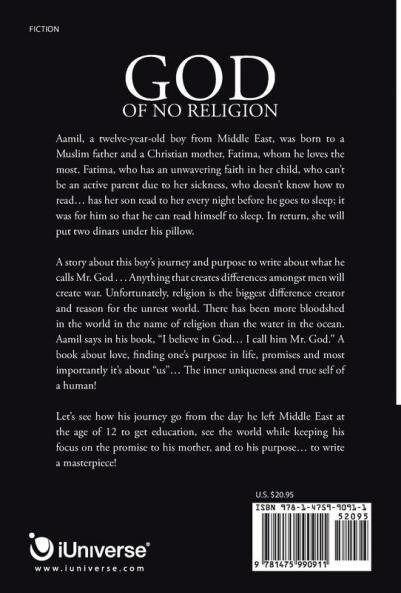 FICTION

GOD
OF NO RELIGION

Aamil, a twelve-year-old boy from Middle East, was born to a Muslim father and a Christian mother, Fatima, whom he loves the most. Fatima, who has an unwavering faith in her child, who can't be an active parent due to her sickness, who doesn't know how to read… has her son read to her every night before he goes to sleep; it was for him so that he can read himself to sleep. In return, she will put two dinars under his pillow.

A story about this boy's journey and purpose to write about what he calls Mr. God . . . Anything that creates differences amongst men will create war. Unfortunately, religion is the biggest difference creator and reason for the unrest world. There has been more bloodshed in the world in the name of religion than the water in the ocean. Aamil says in his book, "I believe in God… I call him Mr. God." A book about love, finding one's purpose in life, promises and most importantly it's about "us"… The inner uniqueness and true self of a human!

Let's see how his journey go from the day he left Middle East at the age of 12 to get education, see the world while keeping his focus on the promise to his mother, and to his purpose… to write a masterpiece!

U.S. $20.95

ISBN 978-1-4759-9091-1
52095
9 781475 990911

iUniverse®
www.iuniverse.com